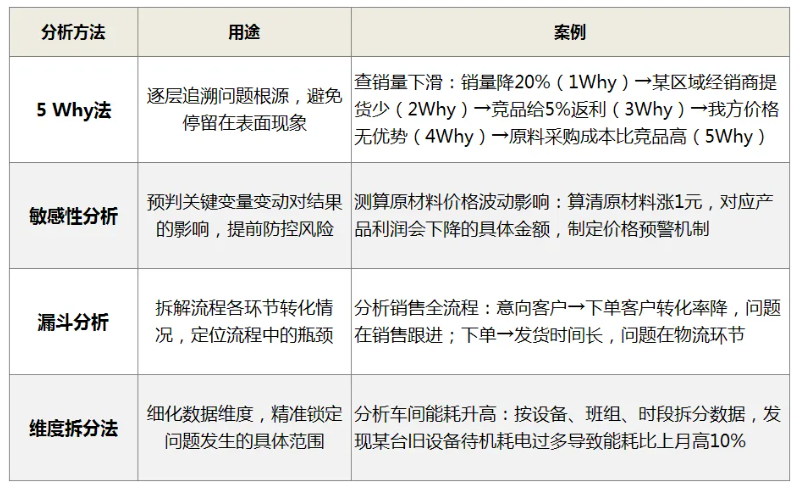 | 分析方法 | 用途 | 案例 |
|---|---|---|
| 5 Why法 | 逐层追溯问题根源，避免停留在表面现象 | 查销量下滑：销量降20%（1Why）→某区域经销商提货少（2Why）→竞品给5%返利（3Why）→我方价格无优势（4Why）→原料采购成本比竞品高（5Why） |
| 敏感性分析 | 预判关键变量变动对结果的影响，提前防控风险 | 测算原材料价格波动影响：算清原材料涨1元，对应产品利润会下降的具体金额，制定价格预警机制 |
| 漏斗分析 | 拆解流程各环节转化情况，定位流程中的瓶颈 | 分析销售全流程：意向客户→下单客户转化率降，问题在销售跟进；下单→发货时间长，问题在物流环节 |
| 维度拆分法 | 细化数据维度，精准锁定问题发生的具体范围 | 分析车间能耗升高：按设备、班组、时段拆分数据，发现某台旧设备待机耗电过多导致能耗比上月高10% |